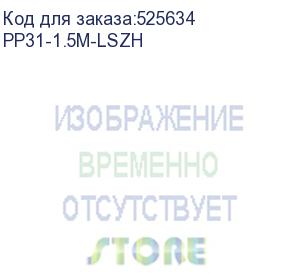 Код для заказа:525634
PP31-1.5M-LSZH

ИЗОБРАЖЕНИЕ
ВРЕМЕННО
ОТСУТСТВУЕТ

STORE